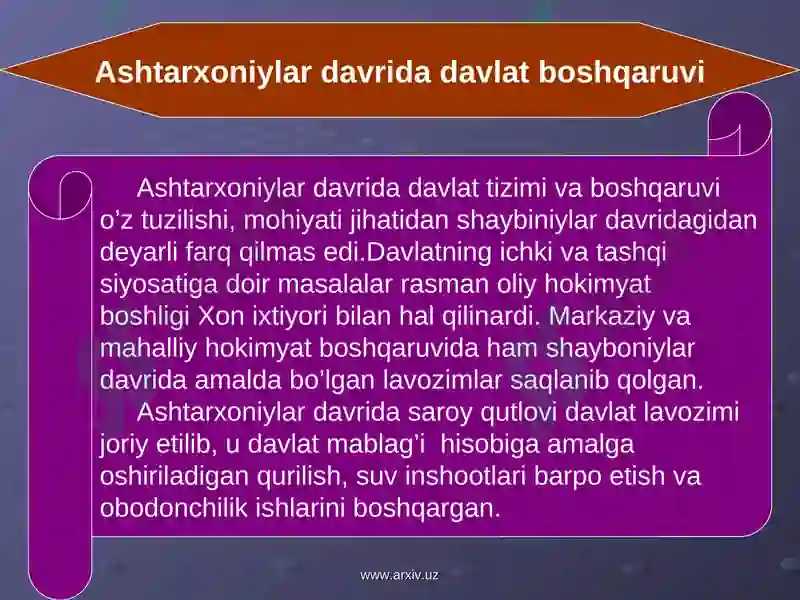 Ashtarxoniylar davrida davlat boshqaruvi

Ashtarxoniylar davrida davlat tizimi va boshqaruvi o’z tuzilishi, mohiyati jihatidan shaybiniylar davridagidan deyarli farq qilmas edi.Davlatning ichki va tashqi siyosatiga doir masalalar rasman oliy hokimyat boshligi Xon ixtiyori bilan hal qilinardi. Markaziy va mahalliy hokimyat boshqaruvida ham shayboniylar davrida amalda bo’lgan lavozimlar saqlanib qolgan.

Ashtarxoniylar davrida saroy qutlovi davlat lavozimi joriy etilib, u davlat mablag’i hisobiga amalga oshiriladigan qurilish, suv inshootlari barpo etish va obodonchilik ishlarini boshqargan.

www.arxiv.uz